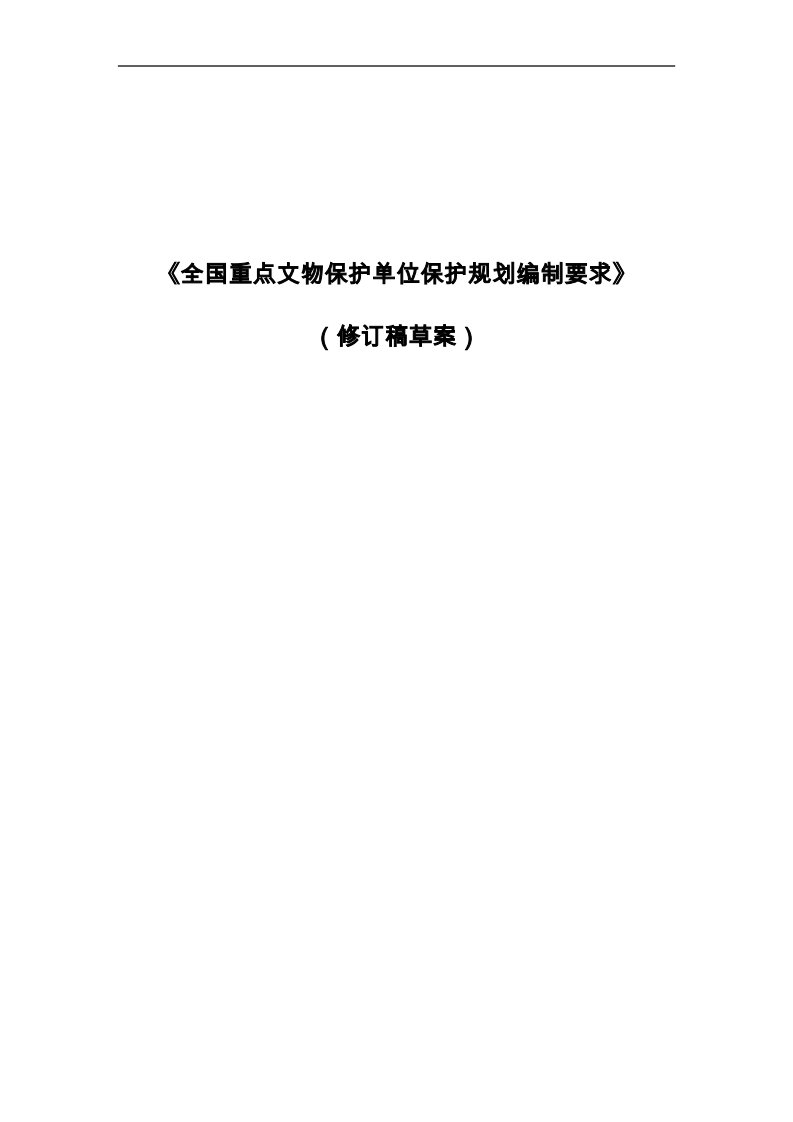 《全国重点文物保护单位保护规划编制要求》

（修订稿草案）